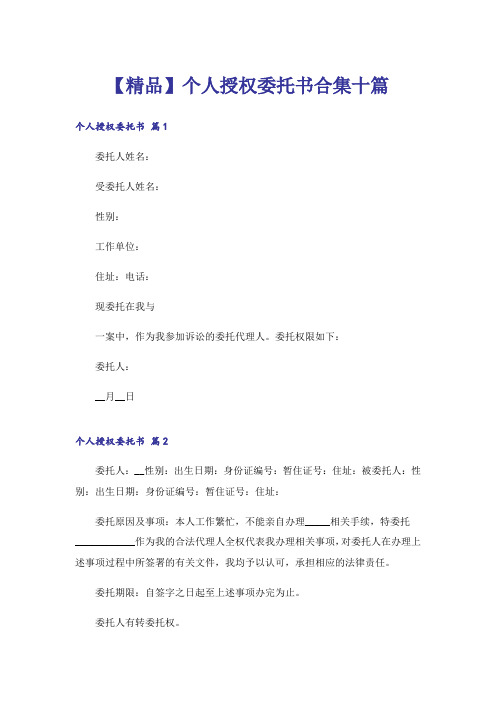 【精品】个人授权委托书合集十篇

个人授权委托书 篇1

委托人姓名：

受委托人姓名：

性别：

工作单位：

住址：电话：

现委托在我与

一案中，作为我参加诉讼的委托代理人。委托权限如下：

委托人：

__月__日

个人授权委托书 篇2

委托人：__性别：出生日期：身份证编号：暂住证号：住址：被委托人：性别：出生日期：身份证编号：暂住证号：住址：

委托原因及事项：本人工作繁忙，不能亲自办理_____相关手续，特委托____________作为我的合法代理人全权代表我办理相关事项，对委托人在办理上述事项过程中所签署的有关文件，我均予以认可，承担相应的法律责任。

委托期限：自签字之日起至上述事项办完为止。

委托人有转委托权。